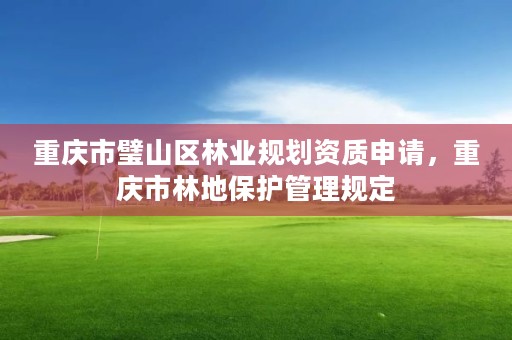 重庆市璧山区林业规划资质申请，重庆市林地保护管理规定